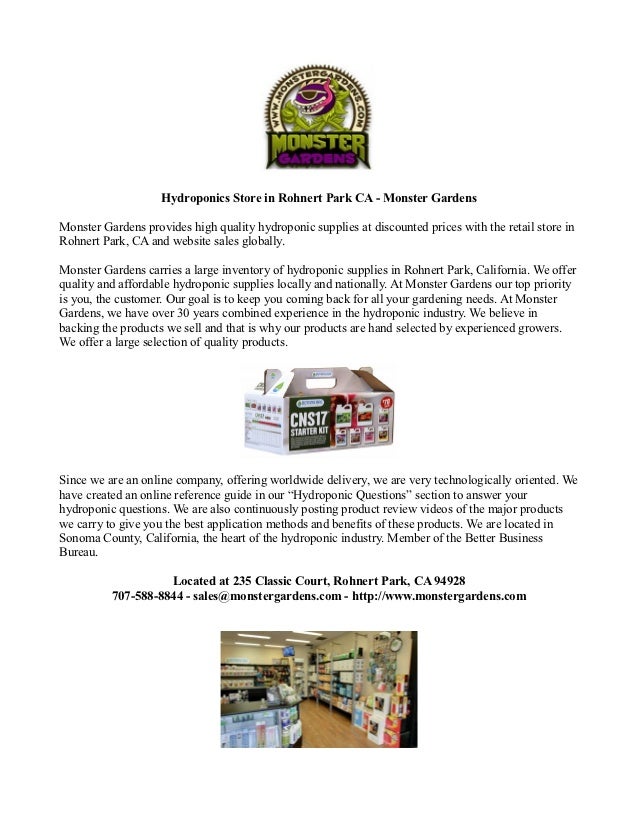 WWW.MONSTERGARDENS.COM
MONSTER GARDENS

Hydroponics Store in Rohnert Park CA - Monster Gardens

Monster Gardens provides high quality hydroponic supplies at discounted prices with the retail store in Rohnert Park, CA and website sales globally.

Monster Gardens carries a large inventory of hydroponic supplies in Rohnert Park, California. We offer quality and affordable hydroponic supplies locally and nationally. At Monster Gardens our top priority is you, the customer. Our goal is to keep you coming back for all your gardening needs. At Monster Gardens, we have over 30 years combined experience in the hydroponic industry. We believe in backing the products we sell and that is why our products are hand selected by experienced growers. We offer a large selection of quality products.

CNS17 STARTER KIT

Since we are an online company, offering worldwide delivery, we are very technologically oriented. We have created an online reference guide in our "Hydroponic Questions" section to answer your hydroponic questions. We are also continuously posting product review videos of the major products we carry to give you the best application methods and benefits of these products. We are located in Sonoma County, California, the heart of the hydroponic industry. Member of the Better Business Bureau.

Located at 235 Classic Court, Rohnert Park, CA 94928
707-588-8844 - sales@monstergardens.com - http://www.monstergardens.com